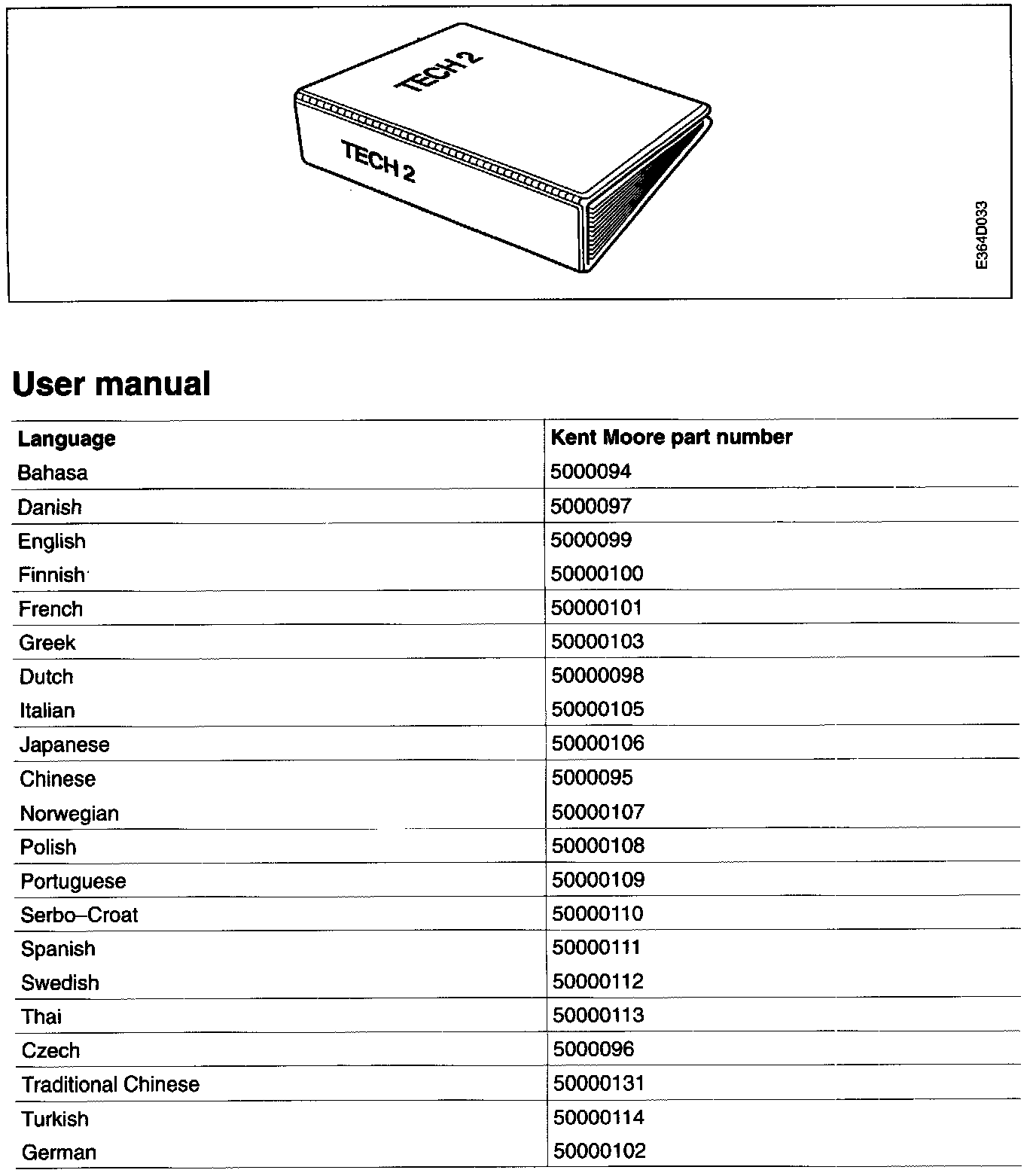 TECH 2

TECH 2

E364D033

User manual

| Language | Kent Moore part number |
|---|---|
| Bahasa | 5000094 |
| Danish | 5000097 |
| English | 5000099 |
| Finnish | 50000100 |
| French | 50000101 |
| Greek | 50000103 |
| Dutch | 50000098 |
| Italian | 50000105 |
| Japanese | 50000106 |
| Chinese | 5000095 |
| Norwegian | 50000107 |
| Polish | 50000108 |
| Portuguese | 50000109 |
| Serbo–Croat | 50000110 |
| Spanish | 50000111 |
| Swedish | 50000112 |
| Thai | 50000113 |
| Czech | 5000096 |
| Traditional Chinese | 50000131 |
| Turkish | 50000114 |
| German | 50000102 |